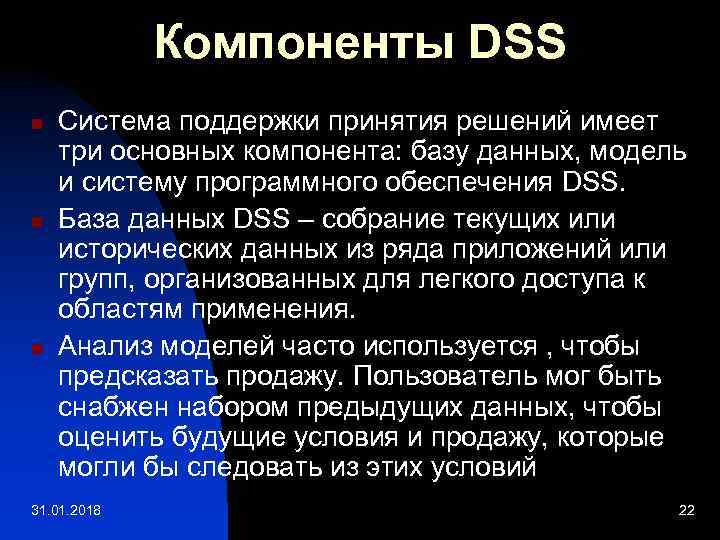 Компоненты DSS

Система поддержки принятия решений имеет три основных компонента: базу данных, модель и систему программного обеспечения DSS.

База данных DSS – собрание текущих или исторических данных из ряда приложений или групп, организованных для легкого доступа к областям применения.

Анализ моделей часто используется , чтобы предсказать продажу. Пользователь мог быть снабжен набором предыдущих данных, чтобы оценить будущие условия и продажу, которые могли бы следовать из этих условий

31.01.2018

22